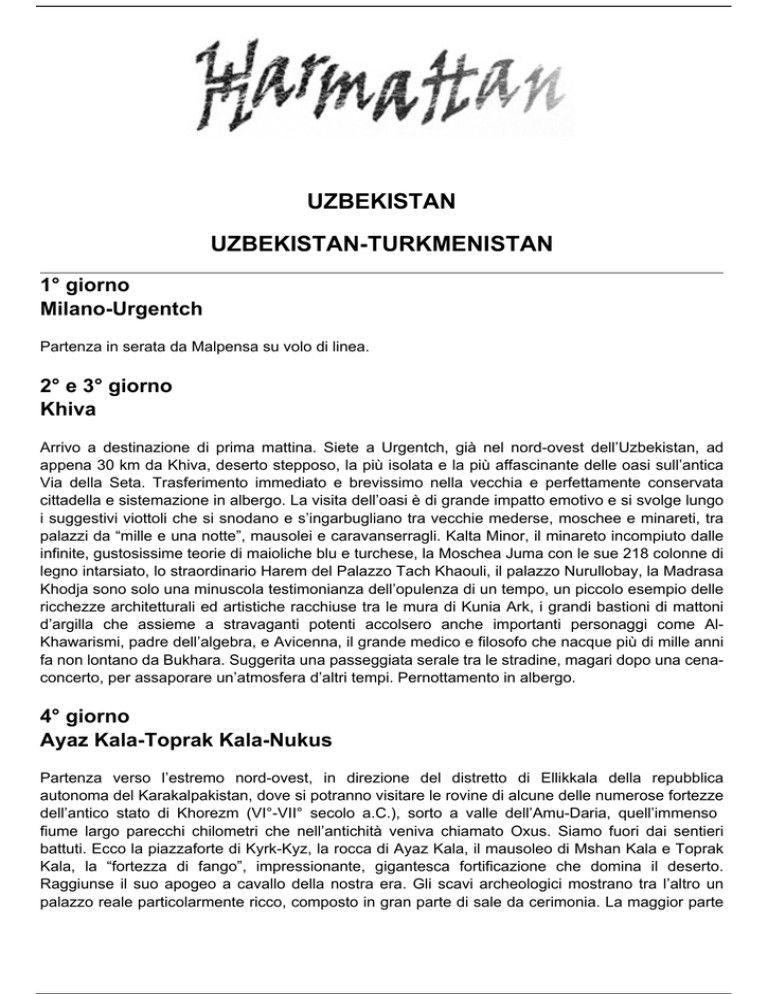 Harmattan

UZBEKISTAN

UZBEKISTAN-TURKMENISTAN

1° giorno
Milano-Urgentch

Partenza in serata da Malpensa su volo di linea.

2° e 3° giorno
Khiva

Arrivo a destinazione di prima mattina. Siete a Urgentch, già nel nord-ovest dell'Uzbekistan, ad appena 30 km da Khiva, deserto stepposo, la più isolata e la più affascinante delle oasi sull'antica Via della Seta. Trasferimento immediato e brevissimo nella vecchia e perfettamente conservata cittadella e sistemazione in albergo. La visita dell'oasi è di grande impatto emotivo e si svolge lungo i suggestivi viottoli che si snodano e s'ingarbugliano tra vecchie mederse, moschee e minareti, tra palazzi da "mille e una notte", mausolei e caravanserragli. Kalta Minor, il minareto incompiuto dalle infinite, gustosissime teorie di maioliche blu e turchese, la Moschea Juma con le sue 218 colonne di legno intarsiato, lo straordinario Harem del Palazzo Tach Khaouli, il palazzo Nurullobay, la Madrasa Khodja sono solo una minuscola testimonianza dell'opulenza di un tempo, un piccolo esempio delle ricchezze architetturali ed artistiche racchiuse tra le mura di Kunia Ark, i grandi bastioni di mattoni d'argilla che assieme a stravaganti potenti accolsero anche importanti personaggi come Al-Khawarismi, padre dell'algebra, e Avicenna, il grande medico e filosofo che nacque più di mille anni fa non lontano da Bukhara. Suggerita una passeggiata serale tra le stradine, magari dopo una cena-concerto, per assaporare un'atmosfera d'altri tempi. Pernottamento in albergo.

4° giorno
Ayaz Kala-Toprak Kala-Nukus

Partenza verso l'estremo nord-ovest, in direzione del distretto di Ellikkala della repubblica autonoma del Karakalpakistan, dove si potranno visitare le rovine di alcune delle numerose fortezze dell'antico stato di Khorezm (VI°-VII° secolo a.C.), sorto a valle dell'Amu-Daria, quell'immenso fiume largo parecchi chilometri che nell'antichità veniva chiamato Oxus. Siamo fuori dai sentieri battuti. Ecco la piazzaforte di Kyrk-Kyz, la rocca di Ayaz Kala, il mausoleo di Mshan Kala e Toprak Kala, la "fortezza di fango", impressionante, gigantesca fortificazione che domina il deserto. Raggiunse il suo apogeo a cavallo della nostra era. Gli scavi archeologici mostrano tra l'altro un palazzo reale particolarmente ricco, composto in gran parte di sale da cerimonia. La maggior parte